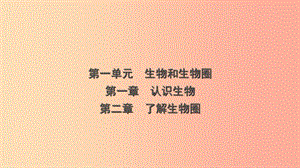 第一单元　生物和生物圈
第一章　认识生物
第二章　了解生物圈